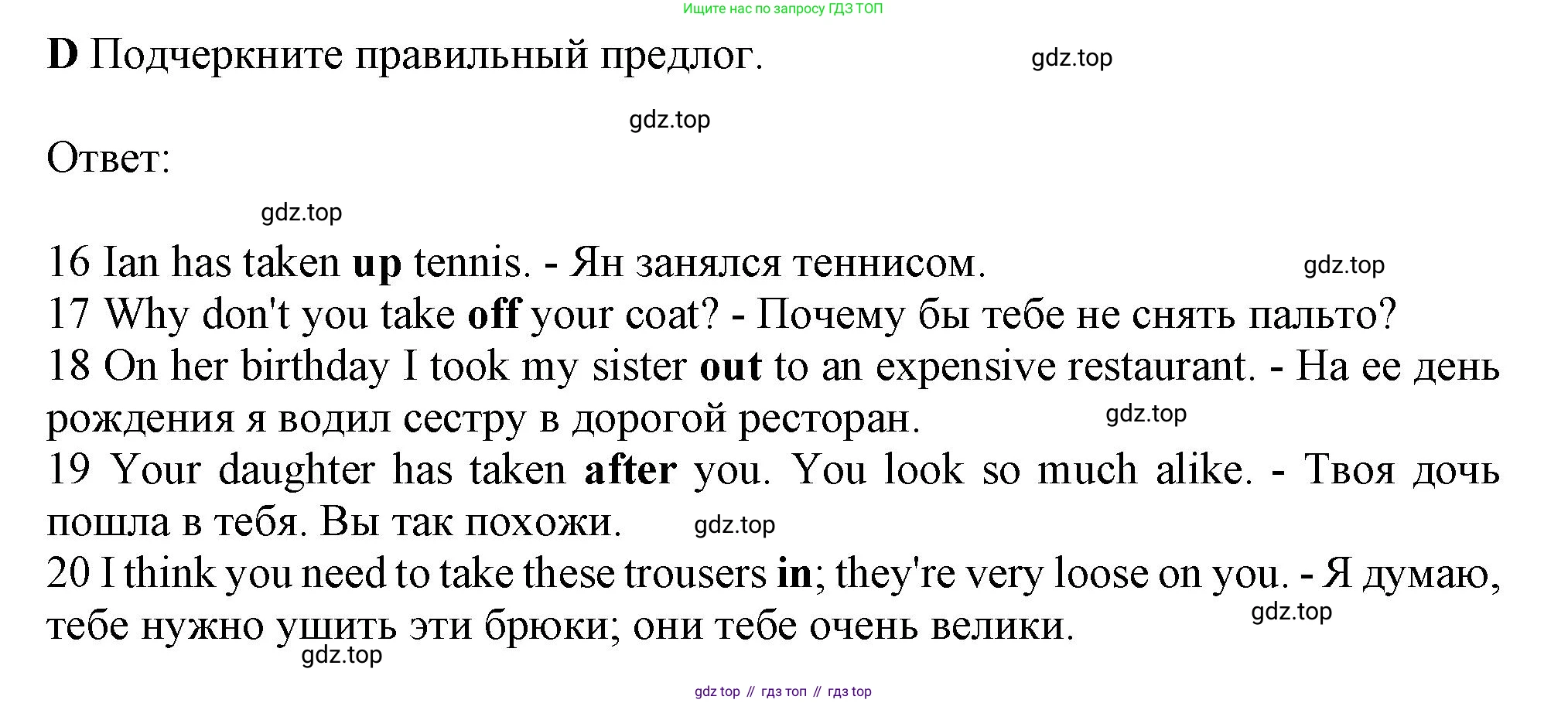 Ищите нас по запросу ГДЗ ТОП

D Подчеркните правильный предлог.

gdz.top

gdz.top

Ответ:

gdz.top

16 Ian has taken up tennis. - Ян занялся теннисом.

gdz.top

17 Why don't you take off your coat? - Почему бы тебе не снять пальто?
18 On her birthday I took my sister out to an expensive restaurant. - На ее день рождения я водил сестру в дорогой ресторан.

gdz.top

19 Your daughter has taken after you. You look so much alike. - Твоя дочь пошла в тебя. Вы так похожи.

gdz.top

20 I think you need to take these trousers in; they're very loose on you. - Я думаю, тебе нужно ушить эти брюки; они тебе очень велики.

gdz.top

gdz.top

gdz top // гдз топ // гдз top